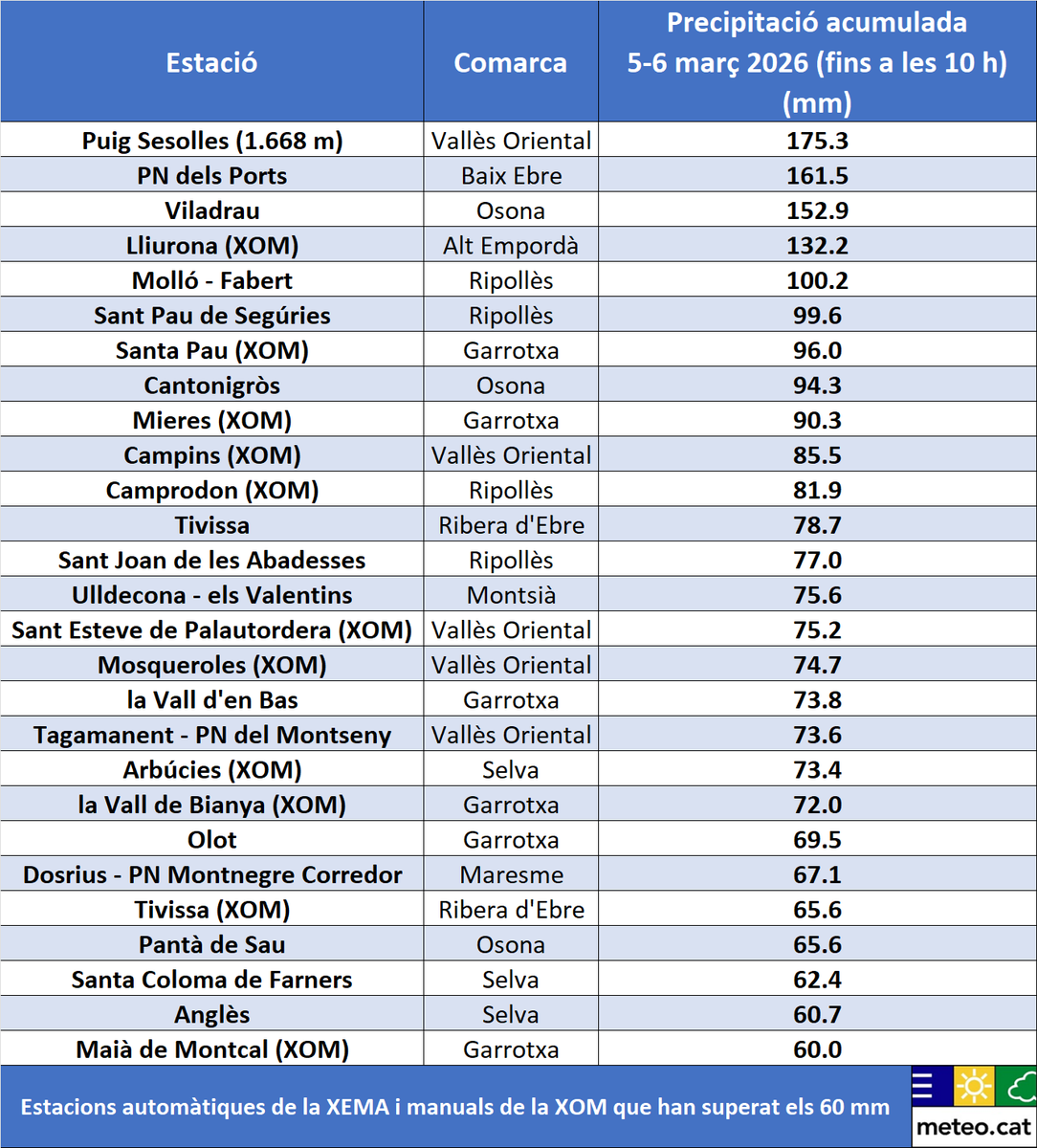 | Estació | Comarca | Precipitació acumulada 5-6 març 2026 (fins a les 10 h) (mm) |
|---|---|---|
| Puig Sesolles (1.668 m) | Vallès Oriental | 175.3 |
| PN dels Ports | Baix Ebre | 161.5 |
| Viladrau | Osona | 152.9 |
| Lliurona (XOM) | Alt Empordà | 132.2 |
| Molló - Fabert | Ripollès | 100.2 |
| Sant Pau de Segúries | Ripollès | 99.6 |
| Santa Pau (XOM) | Garrotxa | 96.0 |
| Cantonigròs | Osona | 94.3 |
| Mieres (XOM) | Garrotxa | 90.3 |
| Campins (XOM) | Vallès Oriental | 85.5 |
| Camprodon (XOM) | Ripollès | 81.9 |
| Tivissa | Ribera d'Ebre | 78.7 |
| Sant Joan de les Abadesses | Ripollès | 77.0 |
| Ulldecona - els Valentins | Montsià | 75.6 |
| Sant Esteve de Palautordera (XOM) | Vallès Oriental | 75.2 |
| Mosqueroles (XOM) | Vallès Oriental | 74.7 |
| la Vall d'en Bas | Garrotxa | 73.8 |
| Tagamanent - PN del Montseny | Vallès Oriental | 73.6 |
| Arbúcies (XOM) | Selva | 73.4 |
| la Vall de Bianya (XOM) | Garrotxa | 72.0 |
| Olot | Garrotxa | 69.5 |
| Dosrius - PN Montnegre Corredor | Maresme | 67.1 |
| Tivissa (XOM) | Ribera d'Ebre | 65.6 |
| Pantà de Sau | Osona | 65.6 |
| Santa Coloma de Farners | Selva | 62.4 |
| Anglès | Selva | 60.7 |
| Maià de Montcal (XOM) | Garrotxa | 60.0 |

Estacions automàtiques de la XEMA i manuals de la XOM que han superat els 60 mm

meteo.cat